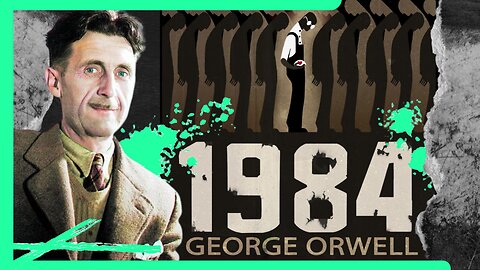 1984
GEORGE ORWELL